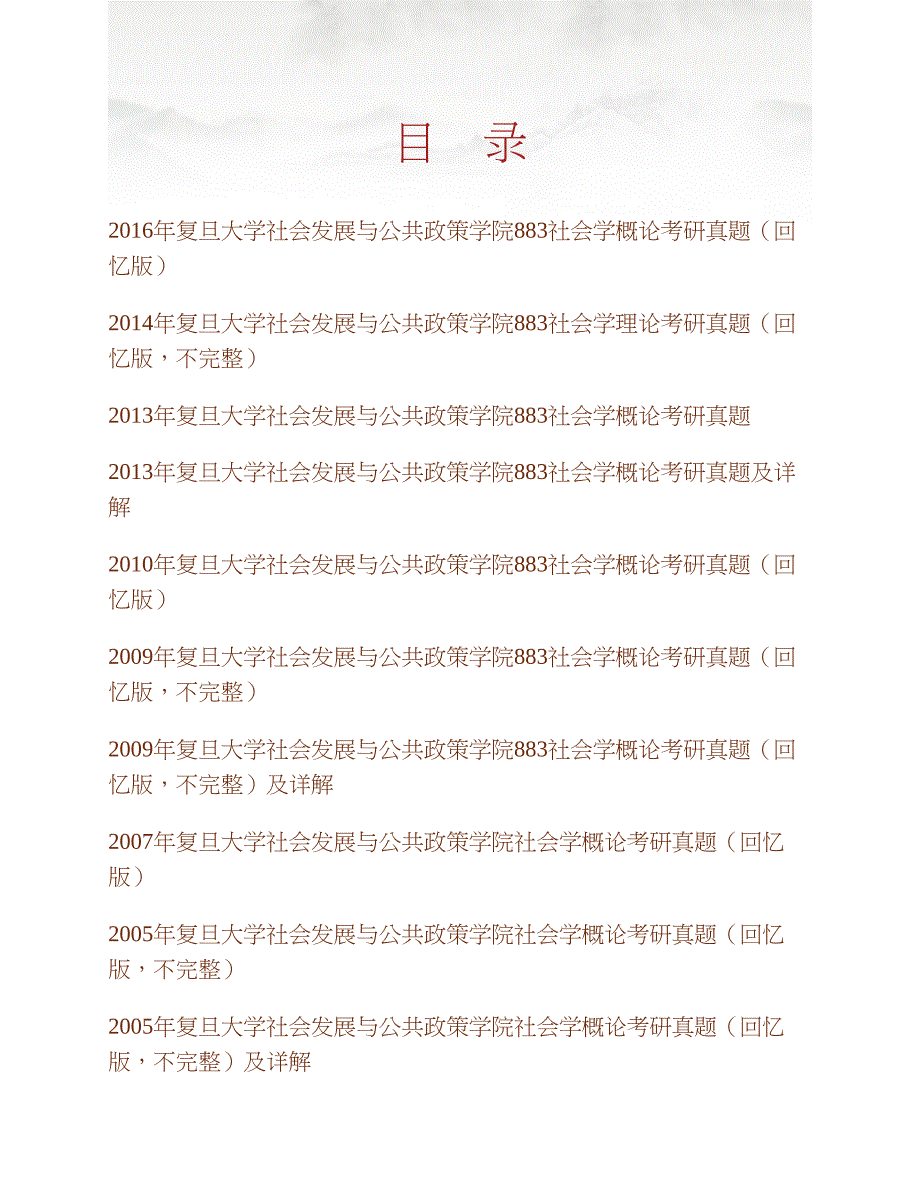 目 录

2016年复旦大学社会发展与公共政策学院883社会学概论考研真题（回忆版）

2014年复旦大学社会发展与公共政策学院883社会学理论考研真题（回忆版，不完整）

2013年复旦大学社会发展与公共政策学院883社会学概论考研真题

2013年复旦大学社会发展与公共政策学院883社会学概论考研真题及详解

2010年复旦大学社会发展与公共政策学院883社会学概论考研真题（回忆版）

2009年复旦大学社会发展与公共政策学院883社会学概论考研真题（回忆版，不完整）

2009年复旦大学社会发展与公共政策学院883社会学概论考研真题（回忆版，不完整）及详解

2007年复旦大学社会发展与公共政策学院社会学概论考研真题（回忆版）

2005年复旦大学社会发展与公共政策学院社会学概论考研真题（回忆版，不完整）

2005年复旦大学社会发展与公共政策学院社会学概论考研真题（回忆版，不完整）及详解